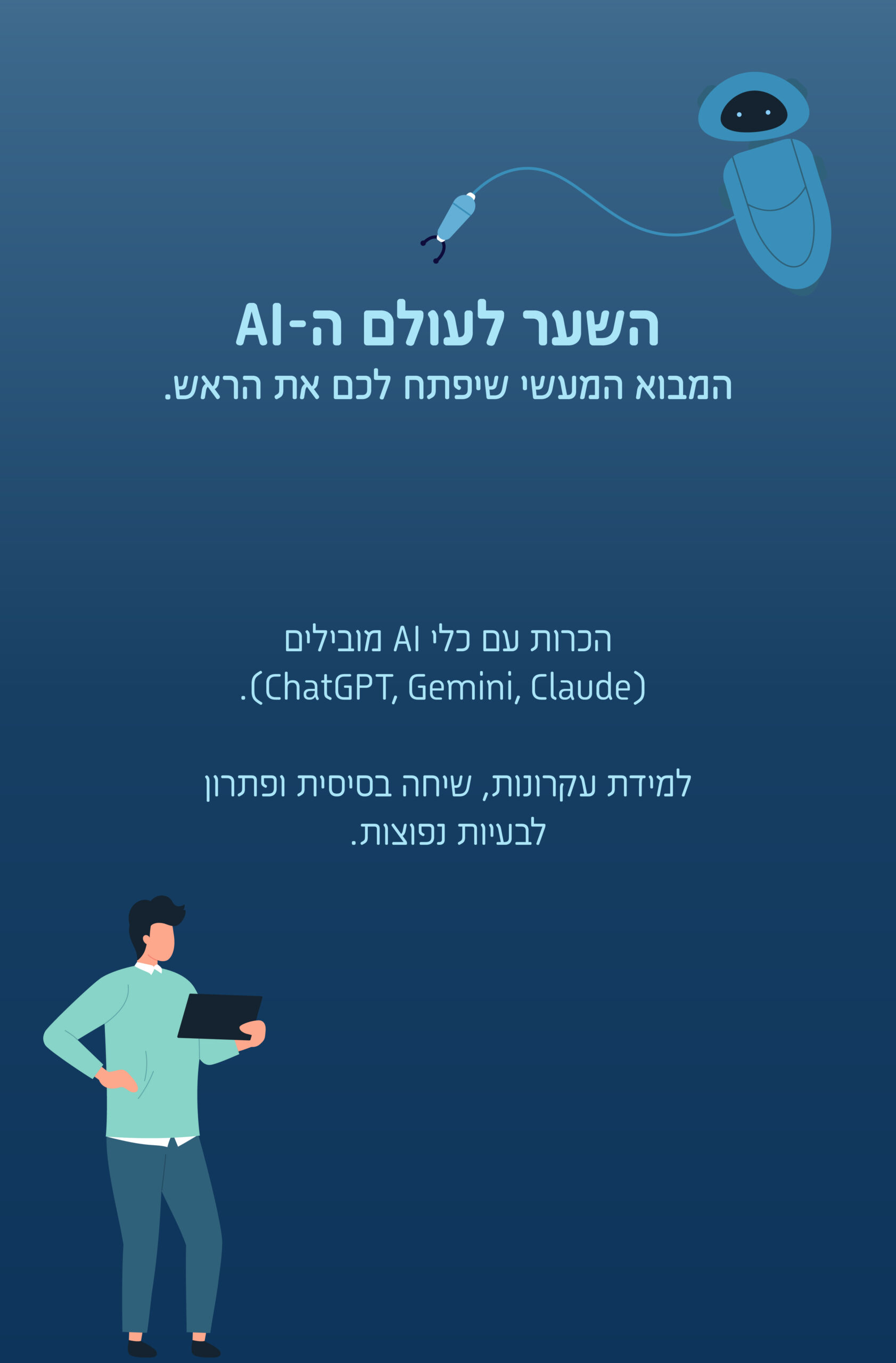 השער לעולם ה-AI
המבוא המעשי שיפתח לכם את הראש.

הכרות עם כלי AI מובילים (ChatGPT, Gemini, Claude).

למידת עקרונות, שיחה בסיסית ופתרון לבעיות נפוצות.